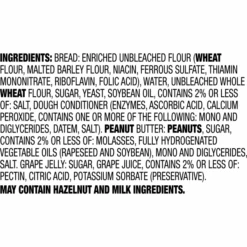 INGREDIENTS: BREAD: ENRICHED UNBLEACHED FLOUR (WHEAT FLOUR, MALTED BARLEY FLOUR, NIACIN, FERROUS SULFATE, THIAMIN MONONITRATE, RIBOFLAVIN, FOLIC ACID), WATER, UNBLEACHED WHOLE WHEAT FLOUR, SUGAR, YEAST, SOYBEAN OIL, CONTAINS 2% OR LESS OF: SALT, DOUGH CONDITIONER (ENZYMES, ASCORBIC ACID, CALCIUM PEROXIDE, CONTAINS ONE OR MORE OF THE FOLLOWING: MONO AND DIGLYCERIDES, DATEM, SALT). PEANUT BUTTER: PEANUTS, SUGAR, CONTAINS 2% OR LESS OF: MOLASSES, FULLY HYDROGENATED VEGETABLE OILS (RAPESEED AND SOYBEAN), MONO AND DIGLYCERIDES, SALT. GRAPE JELLY: SUGAR, GRAPE JUICE, CONTAINS 2% OR LESS OF: PECTIN, CITRIC ACID, POTASSIUM SORBATE (PRESERVATIVE).
MAY CONTAIN HAZELNUT AND MILK INGREDIENTS.